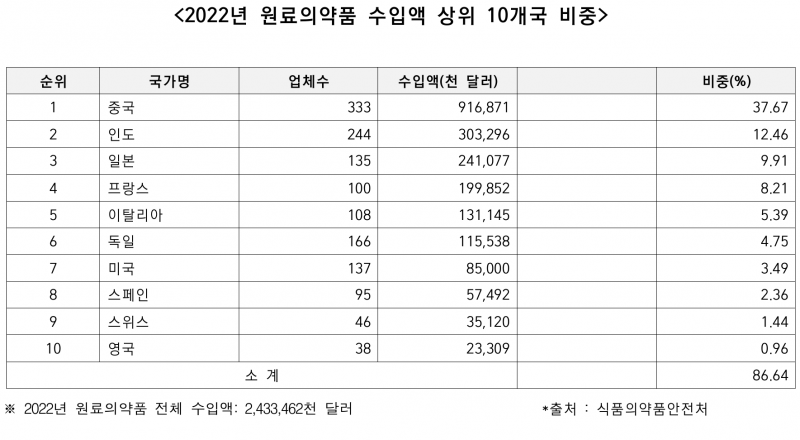 <2022년 원료의약품 수입액 상위 10개국 비중>

| 순위 | 국가명 | 업체수 | 수입액(천 달러) | | 비중(%) |
|---|---|---|---|---|---|
| 1 | 중국 | 333 | 916,871 | | 37.67 |
| 2 | 인도 | 244 | 303,296 | | 12.46 |
| 3 | 일본 | 135 | 241,077 | | 9.91 |
| 4 | 프랑스 | 100 | 199,852 | | 8.21 |
| 5 | 이탈리아 | 108 | 131,145 | | 5.39 |
| 6 | 독일 | 166 | 115,538 | | 4.75 |
| 7 | 미국 | 137 | 85,000 | | 3.49 |
| 8 | 스페인 | 95 | 57,492 | | 2.36 |
| 9 | 스위스 | 46 | 35,120 | | 1.44 |
| 10 | 영국 | 38 | 23,309 | | 0.96 |
| 소 계 | | | | | 86.64 |

※ 2022년 원료의약품 전체 수입액: 2,433,462천 달러

*출처 : 식품의약품안전처